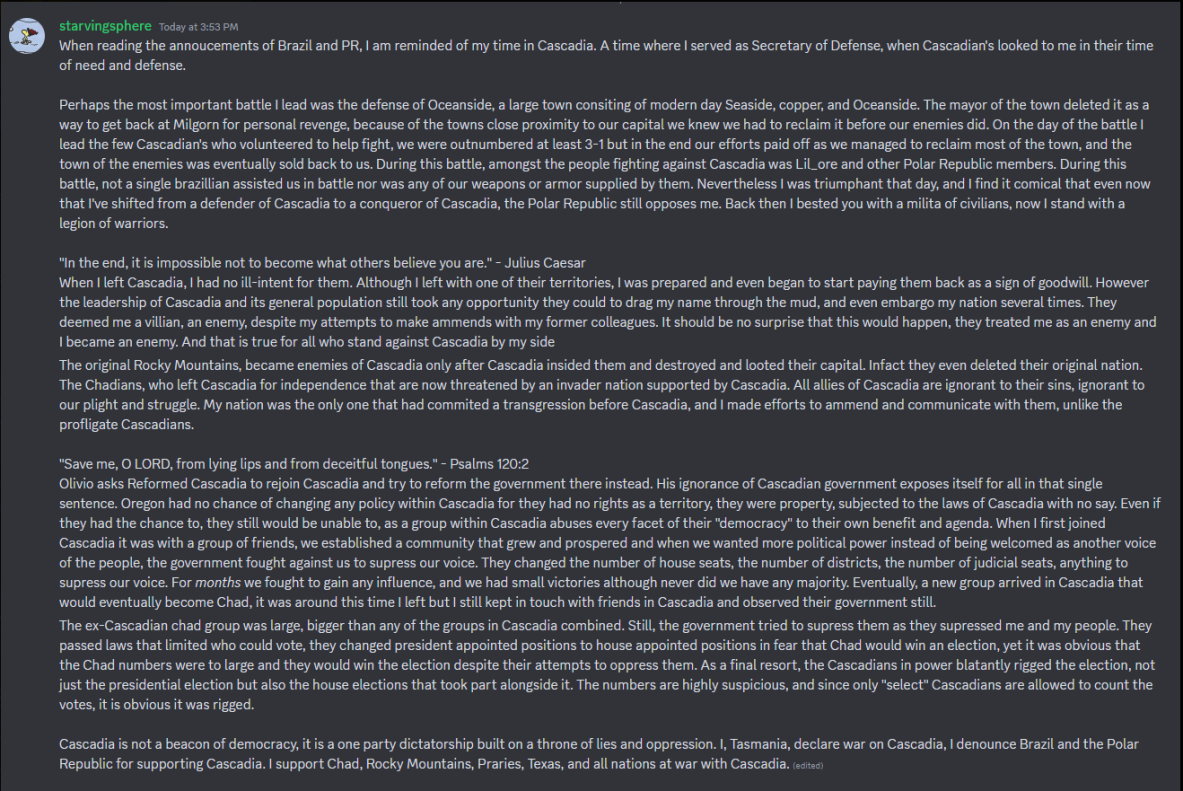 starvingsphere Today at 3:53 PM
When reading the annoucements of Brazil and PR, I am reminded of my time in Cascadia. A time where I served as Secretary of Defense, when Cascadian's looked to me in their time of need and defense.

Perhaps the most important battle I lead was the defense of Oceanside, a large town consiting of modern day Seaside, copper, and Oceanside. The mayor of the town deleted it as a way to get back at Milgorn for personal revenge, because of the towns close proximity to our capital we knew we had to reclaim it before our enemies did. On the day of the battle I lead the few Cascadian's who volunteered to help fight, we were outnumbered at least 3-1 but in the end our efforts paid off as we managed to reclaim most of the town, and the town of the enemies was eventually sold back to us. During this battle, amongst the people fighting against Cascadia was Lil_ore and other Polar Republic members. During this battle, not a single brazillian assisted us in battle nor was any of our weapons or armor supplied by them. Nevertheless I was triumphant that day, and I find it comical that even now that I've shifted from a defender of Cascadia to a conqueror of Cascadia, the Polar Republic still opposes me. Back then I bested you with a milita of civilians, now I stand with a legion of warriors.

"In the end, it is impossible not to become what others believe you are." - Julius Caesar
When I left Cascadia, I had no ill-intent for them. Although I left with one of their territories, I was prepared and even began to start paying them back as a sign of goodwill. However the leadership of Cascadia and its general population still took any opportunity they could to drag my name through the mud, and even embargo my nation several times. They deemed me a villian, an enemy, despite my attempts to make ammends with my former colleagues. It should be no surprise that this would happen, they treated me as an enemy and I became an enemy. And that is true for all who stand against Cascadia by my side
The original Rocky Mountains, became enemies of Cascadia only after Cascadia insided them and destroyed and looted their capital. Infact they even deleted their original nation. The Chadians, who left Cascadia for independence that are now threatened by an invader nation supported by Cascadia. All allies of Cascadia are ignorant to their sins, ignorant to our plight and struggle. My nation was the only one that had commited a transgression before Cascadia, and I made efforts to ammend and communicate with them, unlike the profligate Cascadians.

"Save me, O LORD, from lying lips and from deceitful tongues." - Psalms 120:2
Olivio asks Reformed Cascadia to rejoin Cascadia and try to reform the government there instead. His ignorance of Cascadian government exposes itself for all in that single sentence. Oregon had no chance of changing any policy within Cascadia for they had no rights as a territory, they were property, subjected to the laws of Cascadia with no say. Even if they had the chance to, they still would be unable to, as a group within Cascadia abuses every facet of their "democracy" to their own benefit and agenda. When I first joined Cascadia it was with a group of friends, we established a community that grew and prospered and when we wanted more political power instead of being welcomed as another voice of the people, the government fought against us to supress our voice. They changed the number of house seats, the number of districts, the number of judicial seats, anything to supress our voice. For months we fought to gain any influence, and we had small victories although never did we have any majority. Eventually, a new group arrived in Cascadia that would eventually become Chad, it was around this time I left but I still kept in touch with friends in Cascadia and observed their government still.
The ex-Cascadian chad group was large, bigger than any of the groups in Cascadia combined. Still, the government tried to supress them as they supressed me and my people. They passed laws that limited who could vote, they changed president appointed positions to house appointed positions in fear that Chad would win an election, yet it was obvious that the Chad numbers were to large and they would win the election despite their attempts to oppress them. As a final resort, the Cascadians in power blatantly rigged the election, not just the presidential election but also the house elections that took part alongside it. The numbers are highly suspicious, and since only "select" Cascadians are allowed to count the votes, it is obvious it was rigged.

Cascadia is not a beacon of democracy, it is a one party dictatorship built on a throne of lies and oppression. I, Tasmania, declare war on Cascadia, I denounce Brazil and the Polar Republic for supporting Cascadia. I support Chad, Rocky Mountains, Praries, Texas, and all nations at war with Cascadia. (edited)